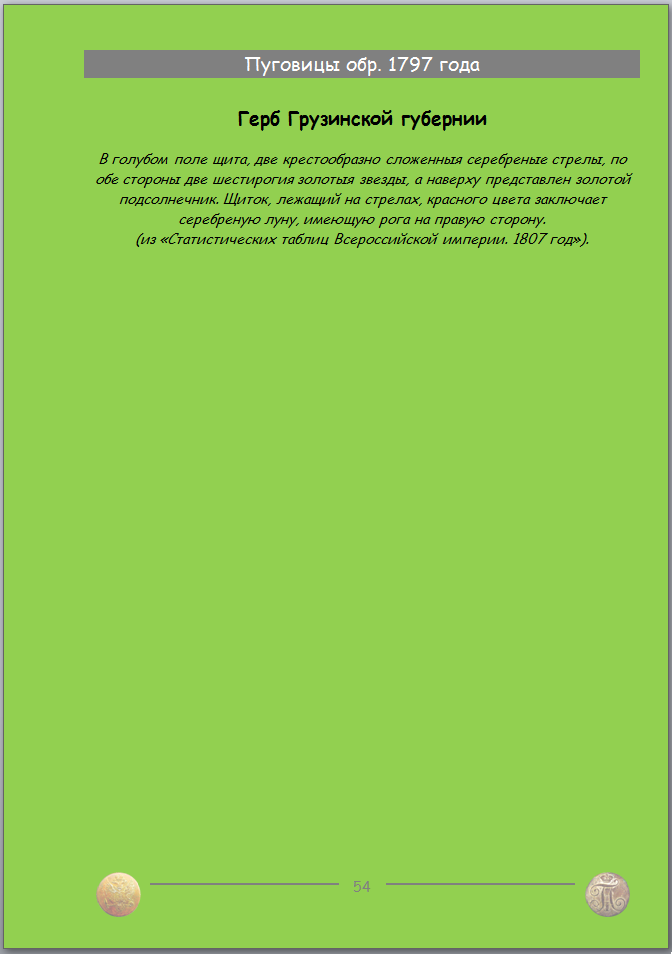 Пуговицы обр. 1797 года

Герб Грузинской губернии

В голубом поле щита, две крестообразно сложенныя серебреные стрелы, по обе стороны две шестирогия золотыя звезды, а наверху представлен золотой подсолнечник. Щиток, лежащий на стрелах, красного цвета заключает серебреную луну, имеющую рога на правую сторону.
(из «Статистических таблиц Всероссийской империи. 1807 год»).

54